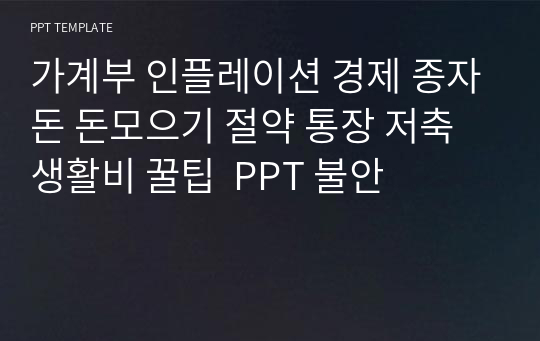 PPT TEMPLATE

가계부 인플레이션 경제 종자돈 돈모으기 절약 통장 저축 생활비 꿀팁 PPT 불안